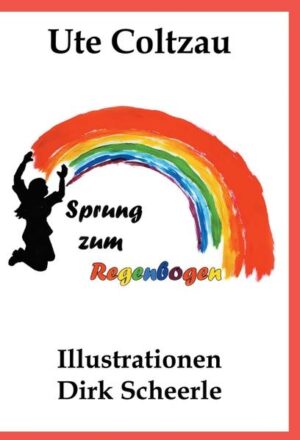 Ute Coltzau

Sprung zum Regenbogen

Illustrationen
Dirk Scheerle